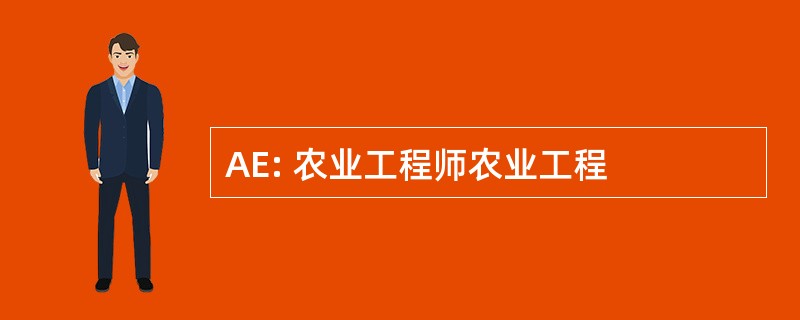 AE: 农业工程师农业工程